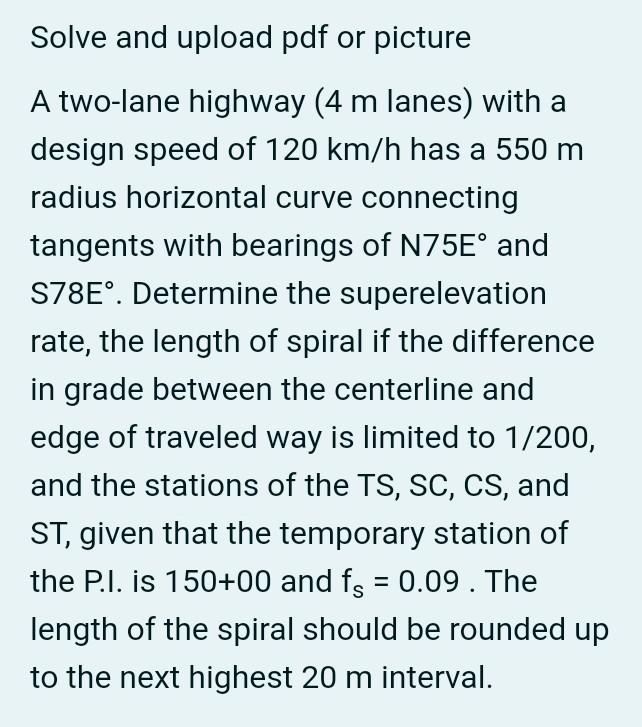 Solve and upload pdf or picture

A two-lane highway (4 m lanes) with a design speed of 120 km/h has a 550 m radius horizontal curve connecting tangents with bearings of N75E° and S78E°. Determine the superelevation rate, the length of spiral if the difference in grade between the centerline and edge of traveled way is limited to 1/200, and the stations of the TS, SC, CS, and ST, given that the temporary station of the P.I. is 150+00 and $f_s = 0.09$ . The length of the spiral should be rounded up to the next highest 20 m interval.